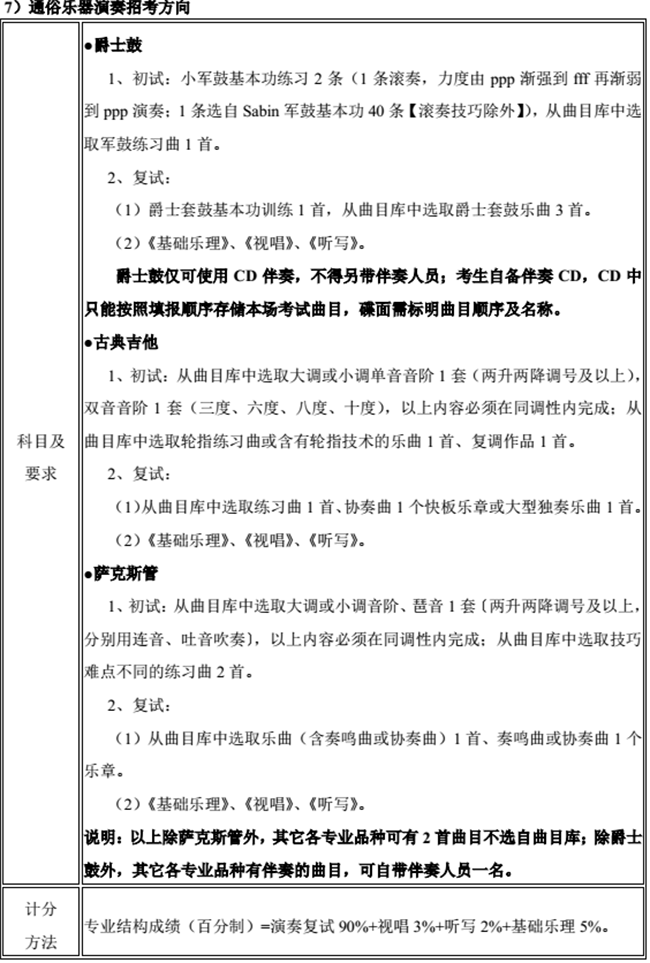 7）通俗乐器演奏招考方向

| 科目及要求 | ●爵士鼓<br>1、初试：小军鼓基本功练习 2 条（1 条滚奏，力度由 ppp 渐强到 fff 再渐弱到 ppp 演奏；1 条选自 Sabin 军鼓基本功 40 条【滚奏技巧除外】)，从曲目库中选取军鼓练习曲 1 首。<br>2、复试：<br>（1）爵士套鼓基本功训练 1 首，从曲目库中选取爵士套鼓乐曲 3 首。<br>（2）《基础乐理》、《视唱》、《听写》。<br>爵士鼓仅可使用 CD 伴奏，不得另带伴奏人员；考生自备伴奏 CD，CD 中只能按照填报顺序存储本场考试曲目，碟面需标明曲目顺序及名称。<br>●古典吉他<br>1、初试：从曲目库中选取大调或小调单音音阶 1 套（两升两降调号及以上），双音音阶 1 套（三度、六度、八度、十度），以上内容必须在同调性内完成；从曲目库中选取轮指练习曲或含有轮指技术的乐曲 1 首、复调作品 1 首。<br>2、复试：<br>（1）从曲目库中选取练习曲 1 首、协奏曲 1 个快板乐章或大型独奏乐曲 1 首。<br>（2）《基础乐理》、《视唱》、《听写》。<br>●萨克斯管<br>1、初试：从曲目库中选取大调或小调音阶、琶音 1 套（两升两降调号及以上，分别用连音、吐音吹奏），以上内容必须在同调性内完成；从曲目库中选取技巧难点不同的练习曲 2 首。<br>2、复试：<br>（1）从曲目库中选取乐曲（含奏鸣曲或协奏曲）1 首、奏鸣曲或协奏曲 1 个乐章。<br>（2）《基础乐理》、《视唱》、《听写》。<br>说明：以上除萨克斯管外，其它各专业品种可有 2 首曲目不选自曲目库；除爵士鼓外，其它各专业品种有伴奏的曲目，可自带伴奏人员一名。 |
|---|---|
| 计分方法 | 专业结构成绩（百分制）=演奏复试 90%+视唱 3%+听写 2%+基础乐理 5%。 |